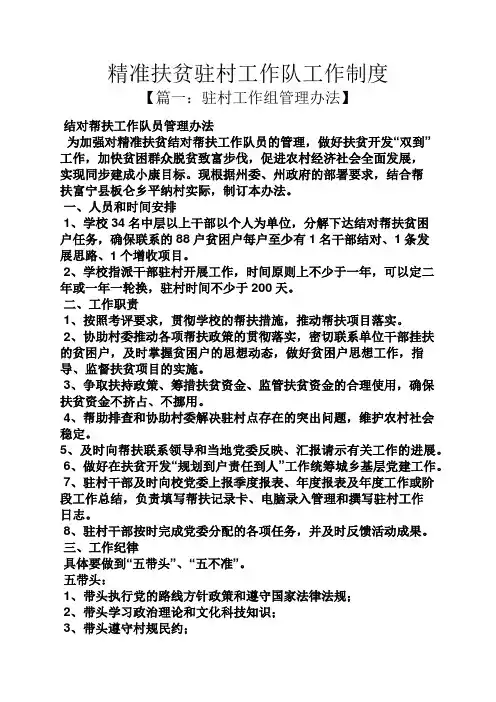 精准扶贫驻村工作队工作制度

【篇一：驻村工作组管理办法】

结对帮扶工作队员管理办法

为加强对精准扶贫结对帮扶工作队员的管理，做好扶贫开发“双到”工作，加快贫困群众脱贫致富步伐，促进农村经济社会全面发展，实现同步建成小康目标。现根据州委、州政府的部署要求，结合帮扶富宁县板仑乡平纳村实际，制订本办法。

一、人员和时间安排

1、学校 34 名中层以上干部以个人为单位，分解下达结对帮扶贫困户任务，确保联系的 88 户贫困户每户至少有 1 名干部结对、1 条发展思路、1 个增收项目。

2、学校指派干部驻村开展工作，时间原则上不少于一年，可以定二年或一年一轮换，驻村时间不少于 200 天。

二、工作职责

1、按照考评要求，贯彻学校的帮扶措施，推动帮扶项目落实。

2、协助村委推动各项帮扶政策的贯彻落实，密切联系单位干部挂扶的贫困户，及时掌握贫困户的思想动态，做好贫困户思想工作，指导、监督扶贫项目的实施。

3、争取扶持政策、筹措扶贫资金、监管扶贫资金的合理使用，确保扶贫资金不挤占、不挪用。

4、帮助排查和协助村委解决驻村点存在的突出问题，维护农村社会稳定。

5、及时向帮扶联系领导和当地党委反映、汇报请示有关工作的进展。

6、做好在扶贫开发“规划到户责任到人”工作统筹城乡基层党建工作。

7、驻村干部及时向校党委上报季度报表、年度报表及年度工作或阶段工作总结，负责填写帮扶记录卡、电脑录入管理和撰写驻村工作日志。

8、驻村干部按时完成党委分配的各项任务，并及时反馈活动成果。

三、工作纪律

具体要做到“五带头”、“五不准”。

五带头：

1、带头执行党的路线方针政策和遵守国家法律法规；

2、带头学习政治理论和文化科技知识；

3、带头遵守村规民约；